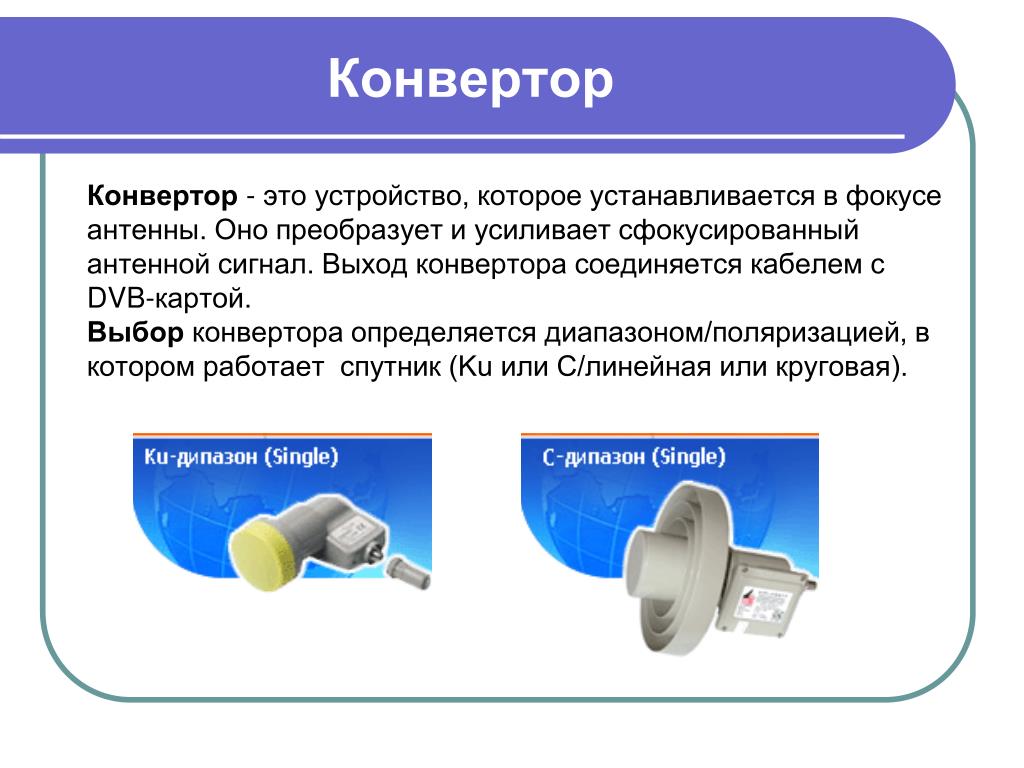 Конвертор

Конвертор - это устройство, которое устанавливается в фокусе антенны. Оно преобразует и усиливает сфокусированный антенной сигнал. Выход конвертора соединяется кабелем с DVB-картой.
Выбор конвертора определяется диапазоном/поляризацией, в котором работает спутник (Ku или C/линейная или круговая).

Ku-дипазон (Single)

C-дипазон (Single)